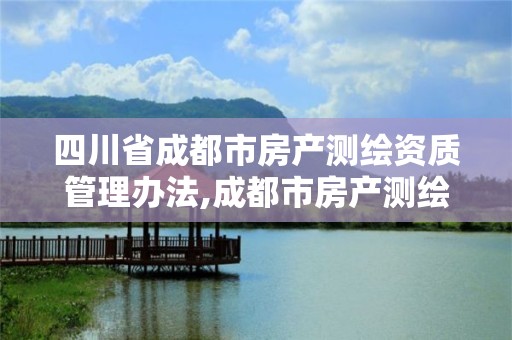 四川省成都市房产测绘资质管理办法,成都市房产测绘